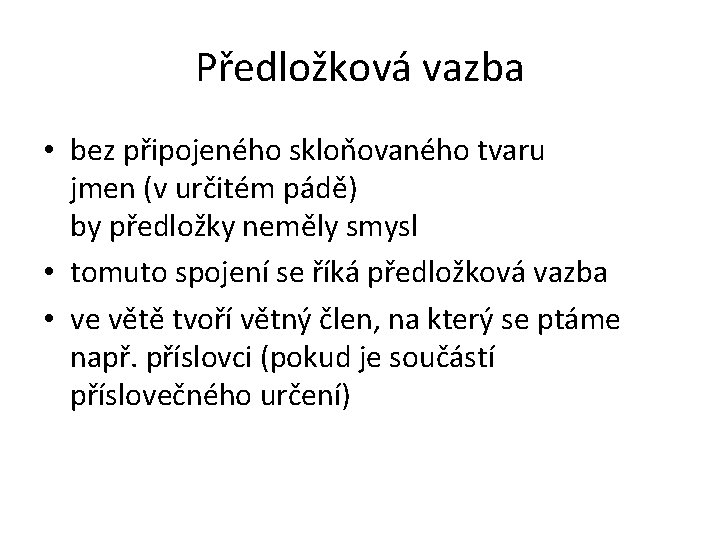 Předložková vazba

• bez připojeného skloňovaného tvaru jmen (v určitém pádě) by předložky neměly smysl
• tomuto spojení se říká předložková vazba
• ve větě tvoří větný člen, na který se ptáme např. příslovci (pokud je součástí příslovečného určení)